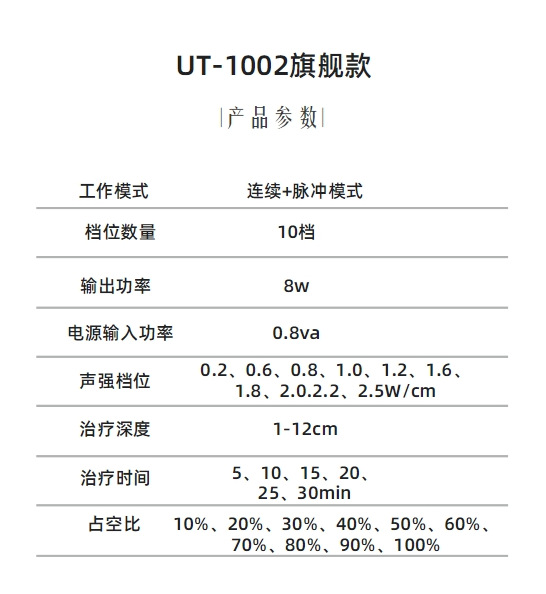 UT-1002旗舰款

|产品参数|

| 工作模式 | 连续+脉冲模式 |
|---|---|
| 档位数量 | 10档 |
| 输出功率 | 8w |
| 电源输入功率 | 0.8va |
| 声强档位 | 0.2、0.6、0.8、1.0、1.2、1.6、1.8、2.0.2.2、2.5W/cm |
| 治疗深度 | 1-12cm |
| 治疗时间 | 5、10、15、20、25、30min |
| 占空比 | 10%、20%、30%、40%、50%、60%、70%、80%、90%、100% |